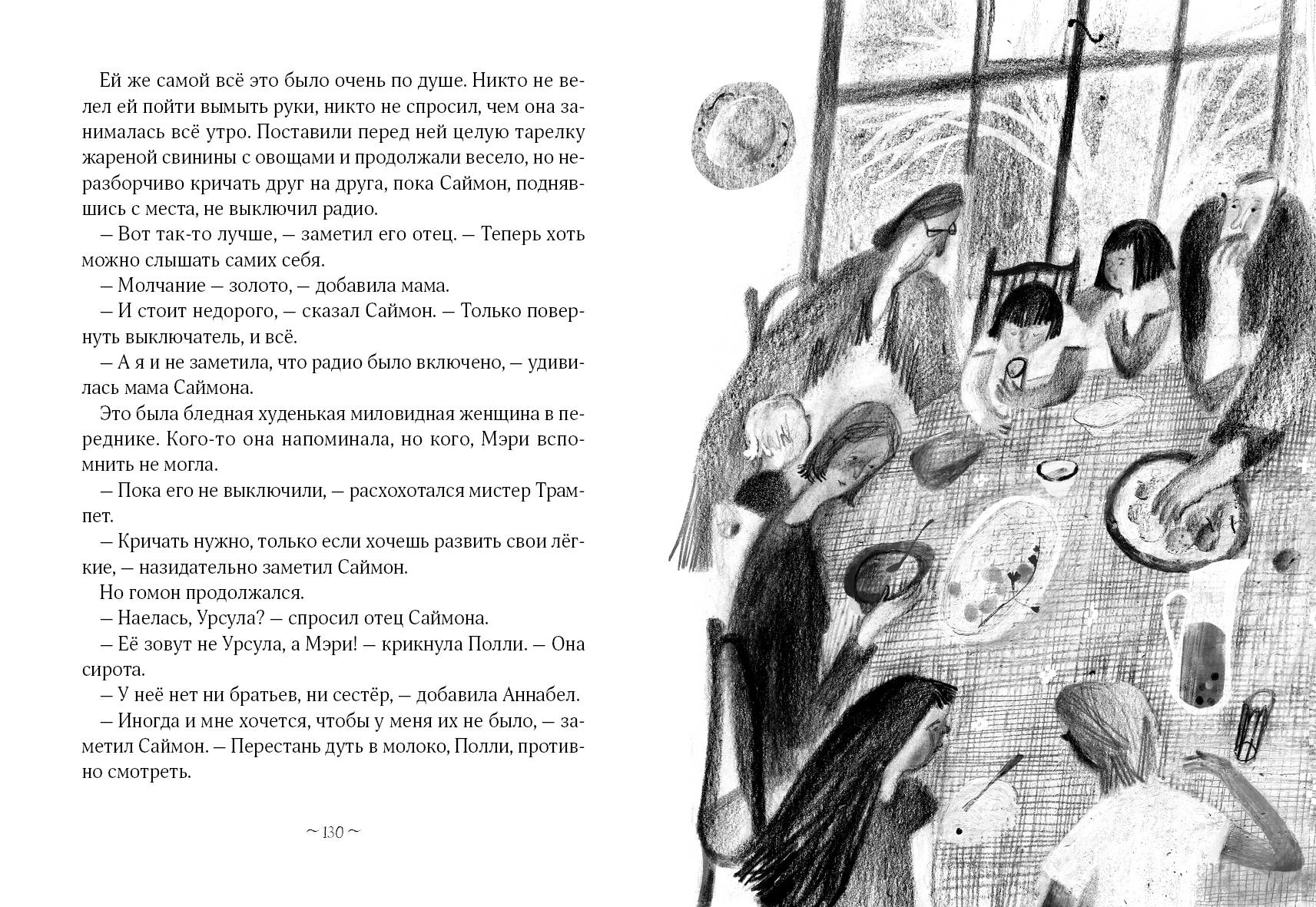 Ей же самой всё это было очень по душе. Никто не велел ей пойти вымыть руки, никто не спросил, чем она занималась всё утро. Поставили перед ней целую тарелку жареной свинины с овощами и продолжали весело, но неразборчиво кричать друг на друга, пока Саймон, поднявшись с места, не выключил радио.

— Вот так-то лучше, — заметил его отец. — Теперь хоть можно слышать самих себя.

— Молчание — золото, — добавила мама.

— И стоит недорого, — сказал Саймон. — Только повернуть выключатель, и всё.

— А я и не заметила, что радио было включено, — удивилась мама Саймона.

Это была бледная худенькая миловидная женщина в переднике. Кого-то она напоминала, но кого, Мэри вспомнить не могла.

— Пока его не выключили, — расхохотался мистер Трампет.

— Кричать нужно, только если хочешь развить свои лёгкие, — назидательно заметил Саймон.

Но гомон продолжался.

— Наелась, Урсула? — спросил отец Саймона.

— Её зовут не Урсула, а Мэри! — крикнула Полли. — Она сирота.

— У неё нет ни братьев, ни сестёр, — добавила Аннабел.

— Иногда и мне хочется, чтобы у меня их не было, — заметил Саймон. — Перестань дуть в молоко, Полли, противно смотреть.

~ 130 ~